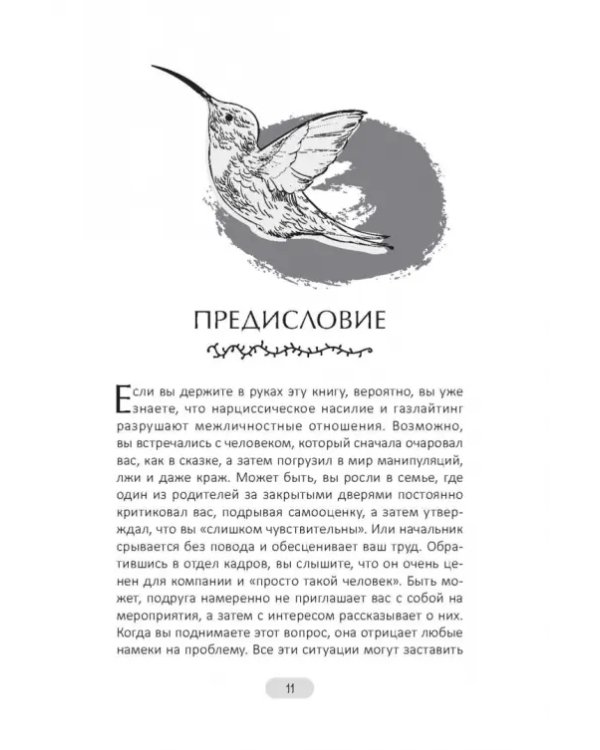 ПРЕДИСЛОВИЕ

Если вы держите в руках эту книгу, вероятно, вы уже знаете, что нарциссическое насилие и газлайтинг разрушают межличностные отношения. Возможно, вы встречались с человеком, который сначала очаровал вас, как в сказке, а затем погрузил в мир манипуляций, лжи и даже краж. Может быть, вы росли в семье, где один из родителей за закрытыми дверями постоянно критиковал вас, подрывая самооценку, а затем утверждал, что вы «слишком чувствительны». Или начальник срывается без повода и обесценивает ваш труд. Обратившись в отдел кадров, вы слышите, что он очень ценен для компании и «просто такой человек». Быть может, подруга намеренно не приглашает вас с собой на мероприятия, а затем с интересом рассказывает о них. Когда вы поднимаете этот вопрос, она отрицает любые намеки на проблему. Все эти ситуации могут заставить

11